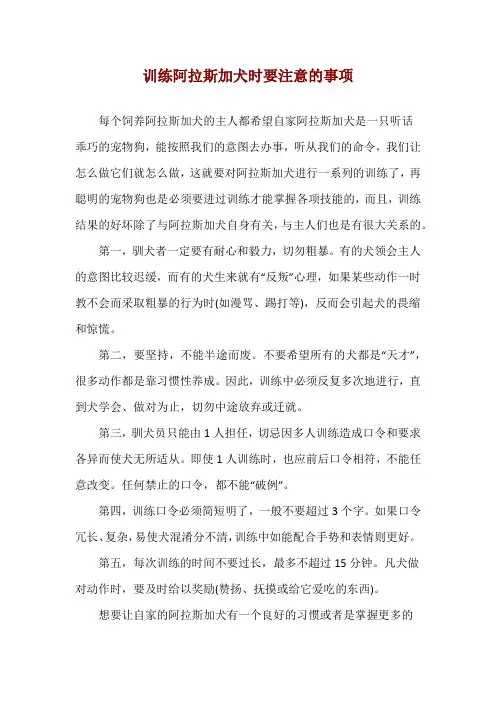 训练阿拉斯加犬时要注意的事项

每个饲养阿拉斯加犬的主人都希望自家阿拉斯加犬是一只听话乖巧的宠物狗，能按照我们的意图去办事，听从我们的命令，我们让怎么做它们就怎么做，这就要对阿拉斯加犬进行一系列的训练了，再聪明的宠物狗也是必须要进过训练才能掌握各项技能的，而且，训练结果的好坏除了与阿拉斯加犬自身有关，与主人们也是有很大关系的。

第一，驯犬者一定要有耐心和毅力，切勿粗暴。有的犬领会主人的意图比较迟缓，而有的犬生来就有“反叛”心理，如果某些动作一时教不会而采取粗暴的行为时(如漫骂、踢打等)，反而会引起犬的畏缩和惊慌。

第二，要坚持，不能半途而废。不要希望所有的犬都是“天才”，很多动作都是靠习惯性养成。因此，训练中必须反复多次地进行，直到犬学会、做对为止，切勿中途放弃或迁就。

第三，驯犬员只能由 1 人担任，切忌因多人训练造成口令和要求各异而使犬无所适从。即使 1 人训练时，也应前后口令相符，不能任意改变。任何禁止的口令，都不能“破例”。

第四，训练口令必须简短明了，一般不要超过 3 个字。如果口令冗长、复杂，易使犬混淆分不清，训练中如能配合手势和表情则更好。

第五，每次训练的时间不要过长，最多不超过 15 分钟。凡犬做对动作时，要及时给以奖励(赞扬、抚摸或给它爱吃的东西)。

想要让自家的阿拉斯加犬有一个良好的习惯或者是掌握更多的